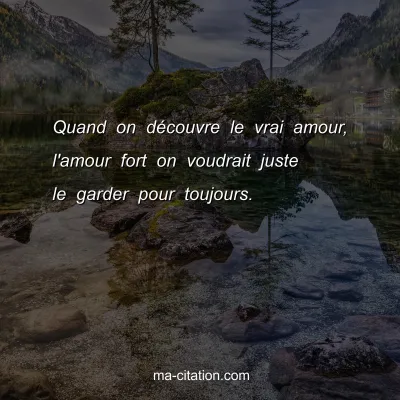 Quand on découvre le vrai amour, l'amour fort on voudrait juste le garder pour toujours.

ma-citation.com